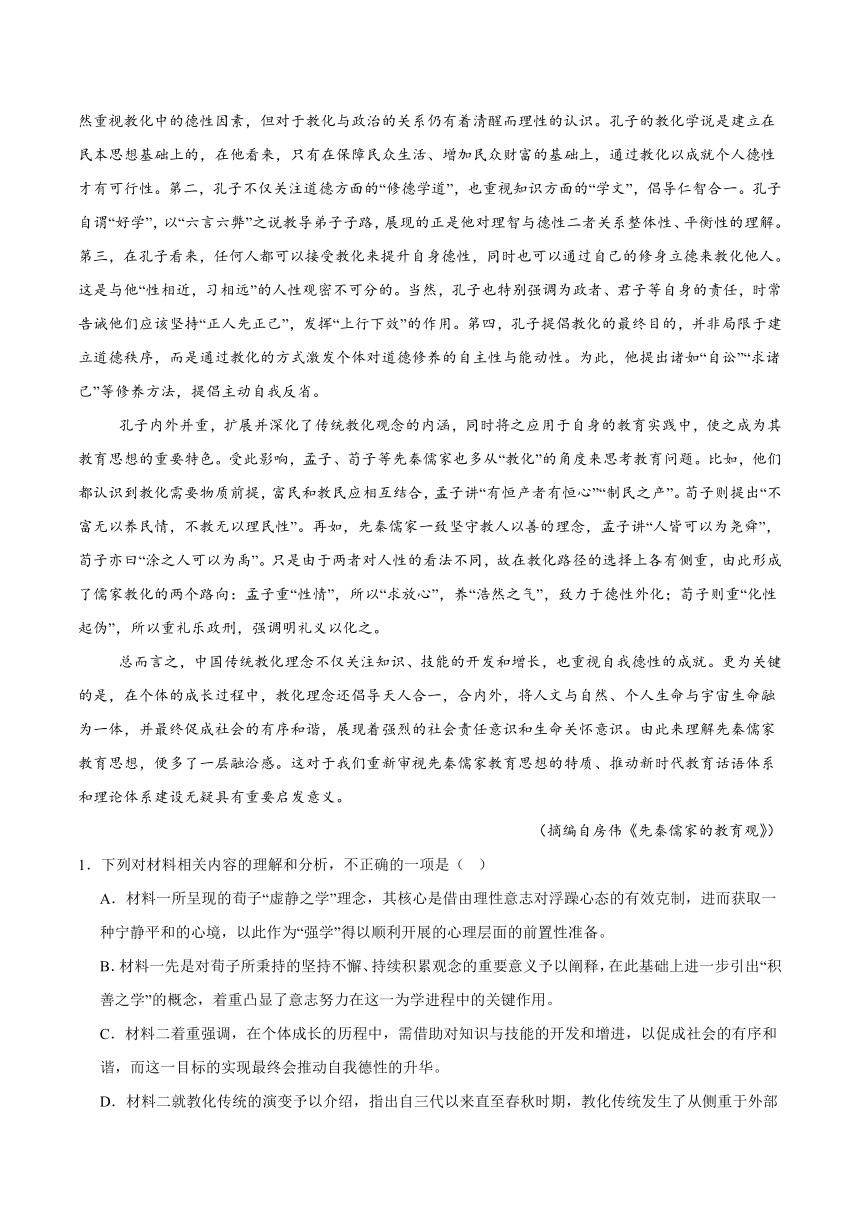 然重视教化中的德性因素，但对于教化与政治的关系仍有着清醒而理性的认识。孔子的教化学说是建立在民本思想基础上的，在他看来，只有在保障民众生活、增加民众财富的基础上，通过教化以成就个人德性才有可行性。第二，孔子不仅关注道德方面的“修德学道”，也重视知识方面的“学文”，倡导仁智合一。孔子自谓“好学”，以“六言六弊”之说教导弟子子路，展现的正是他对理智与德性二者关系整体性、平衡性的理解。第三，在孔子看来，任何人都可以接受教化来提升自身德性，同时也可以通过自己的修身立德来教化他人。这是与他“性相近，习相远”的人性观密不可分的。当然，孔子也特别强调为政者、君子等自身的责任，时常告诫他们应该坚持“正人先正己”，发挥“上行下效”的作用。第四，孔子提倡教化的最终目的，并非局限于建立道德秩序，而是通过教化的方式激发个体对道德修养的自主性与能动性。为此，他提出诸如“自讼”“求诸己”等修养方法，提倡主动自我反省。

孔子内外并重，扩展并深化了传统教化观念的内涵，同时将之应用于自身的教育实践中，使之成为其教育思想的重要特色。受此影响，孟子、荀子等先秦儒家也多从“教化”的角度来思考教育问题。比如，他们都认识到教化需要物质前提，富民和教民应相互结合，孟子讲“有恒产者有恒心”“制民之产”。荀子则提出“不富无以养民情，不教无以理民性”。再如，先秦儒家一致坚守教人以善的理念，孟子讲“人皆可以为尧舜”，荀子亦曰“涂之人可以为禹”。只是由于两者对人性的看法不同，故在教化路径的选择上各有侧重，由此形成了儒家教化的两个路向：孟子重“性情”，所以“求放心”，养“浩然之气”，致力于德性外化；荀子则重“化性起伪”，所以重礼乐政刑，强调明礼义以化之。

总而言之，中国传统教化理念不仅关注知识、技能的开发和增长，也重视自我德性的成就。更为关键的是，在个体的成长过程中，教化理念还倡导天人合一，合内外，将人文与自然、个人生命与宇宙生命融为一体，并最终促成社会的有序和谐，展现着强烈的社会责任意识和生命关怀意识。由此来理解先秦儒家教育思想，便多了一层融洽感。这对于我们重新审视先秦儒家教育思想的特质、推动新时代教育话语体系和理论体系建设无疑具有重要启发意义。

（摘编自房伟《先秦儒家的教育观》）

1．下列对材料相关内容的理解和分析，不正确的一项是（ ）

A．材料一所呈现的荀子“虚静之学”理念，其核心是借由理性意志对浮躁心态的有效克制，进而获取一种宁静平和的心境，以此作为“强学”得以顺利开展的心理层面的前置性准备。

B．材料一先是对荀子所秉持的坚持不懈、持续积累观念的重要意义予以阐释，在此基础上进一步引出“积善之学”的概念，着重凸显了意志努力在这一为学进程中的关键作用。

C．材料二着重强调，在个体成长的历程中，需借助对知识与技能的开发和增进，以促成社会的有序和谐，而这一目标的实现最终会推动自我德性的升华。

D．材料二就教化传统的演变予以介绍，指出自三代以来直至春秋时期，教化传统发生了从侧重于外部